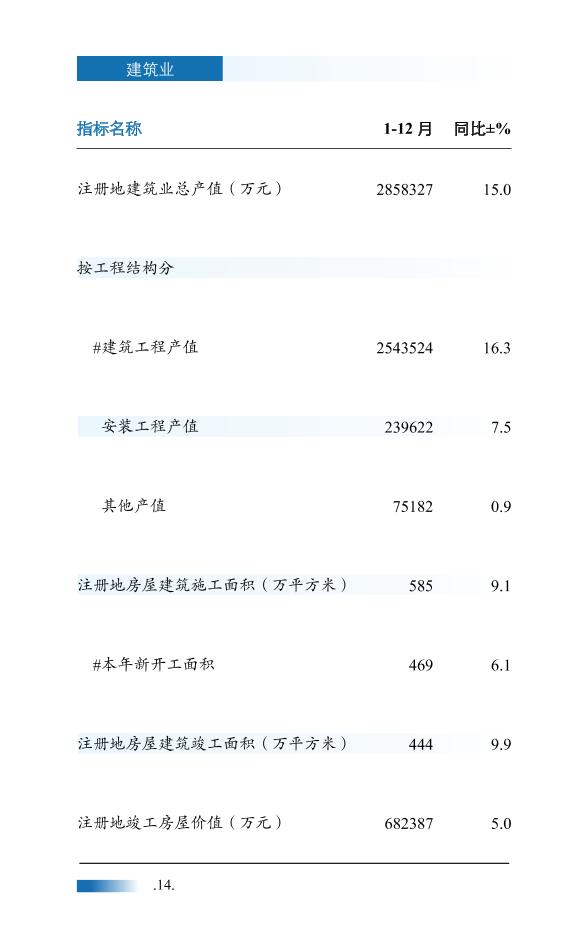 建筑业

| 指标名称 | 1-12 月 | 同比±% |
|---|---|---|
| 注册地建筑业总产值（万元） | 2858327 | 15.0 |
| 按工程结构分 | | |
| #建筑工程产值 | 2543524 | 16.3 |
| 安装工程产值 | 239622 | 7.5 |
| 其他产值 | 75182 | 0.9 |
| 注册地房屋建筑施工面积（万平方米） | 585 | 9.1 |
| #本年新开工面积 | 469 | 6.1 |
| 注册地房屋建筑竣工面积（万平方米） | 444 | 9.9 |
| 注册地竣工房屋价值（万元） | 682387 | 5.0 |

.14.